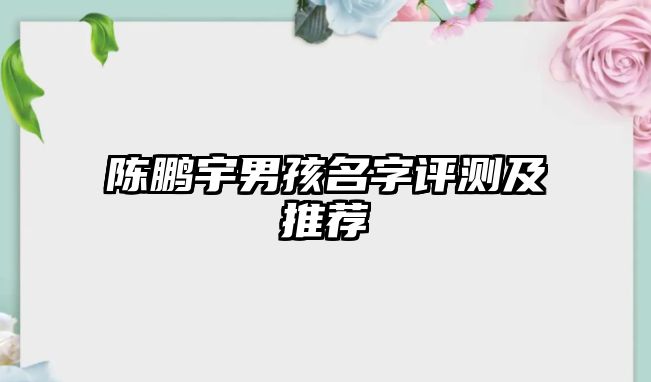 陈鹏宇男孩名字评测及推荐